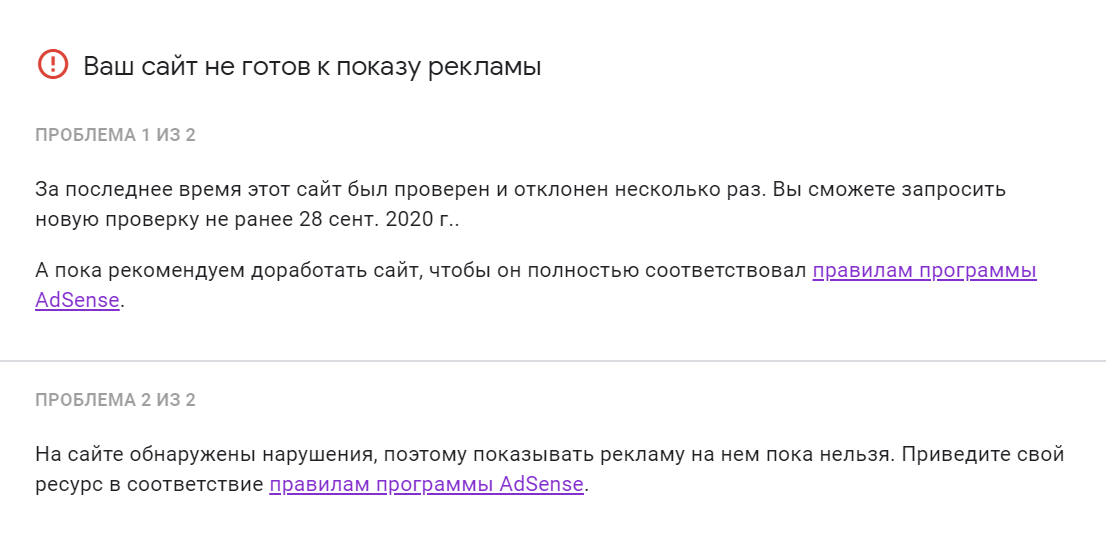 Ваш сайт не готов к показу рекламы

ПРОБЛЕМА 1 ИЗ 2

За последнее время этот сайт был проверен и отклонен несколько раз. Вы сможете запросить новую проверку не ранее 28 сент. 2020 г..

А пока рекомендуем доработать сайт, чтобы он полностью соответствовал правилам программы AdSense.

ПРОБЛЕМА 2 ИЗ 2

На сайте обнаружены нарушения, поэтому показывать рекламу на нем пока нельзя. Приведите свой ресурс в соответствие правилам программы AdSense.